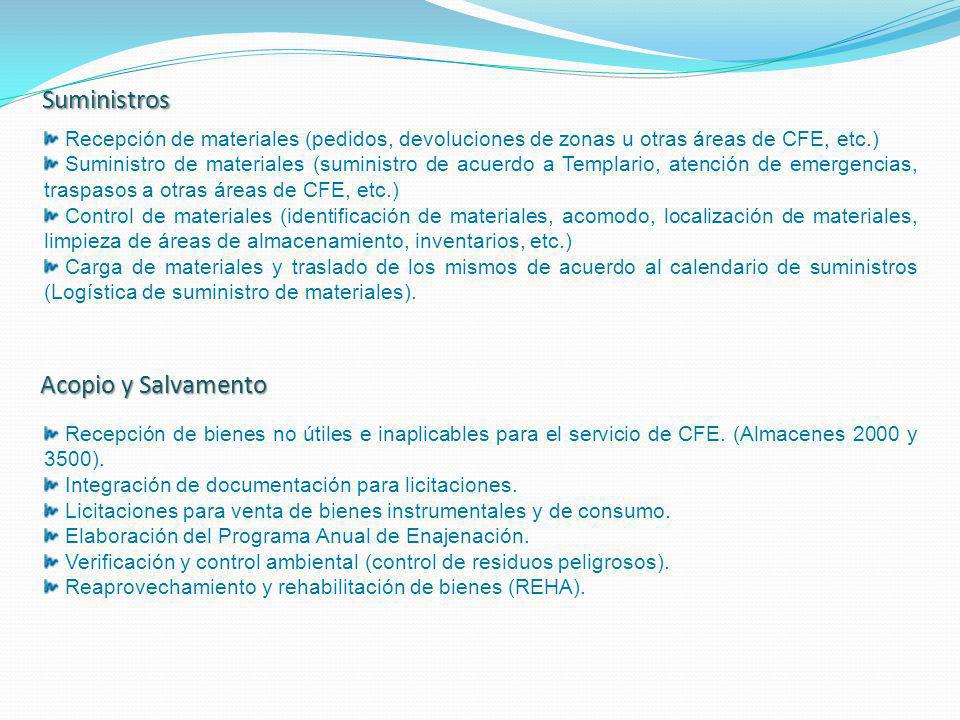 Suministros

Recepción de materiales (pedidos, devoluciones de zonas u otras áreas de CFE, etc.)
Suministro de materiales (suministro de acuerdo a Templario, atención de emergencias, traspasos a otras áreas de CFE, etc.)
Control de materiales (identificación de materiales, acomodo, localización de materiales, limpieza de áreas de almacenamiento, inventarios, etc.)
Carga de materiales y traslado de los mismos de acuerdo al calendario de suministros (Logística de suministro de materiales).

Acopio y Salvamento

Recepción de bienes no útiles e inaplicables para el servicio de CFE. (Almacenes 2000 y 3500).
Integración de documentación para licitaciones.
Licitaciones para venta de bienes instrumentales y de consumo.
Elaboración del Programa Anual de Enajenación.
Verificación y control ambiental (control de residuos peligrosos).
Reaprovechamiento y rehabilitación de bienes (REHA).